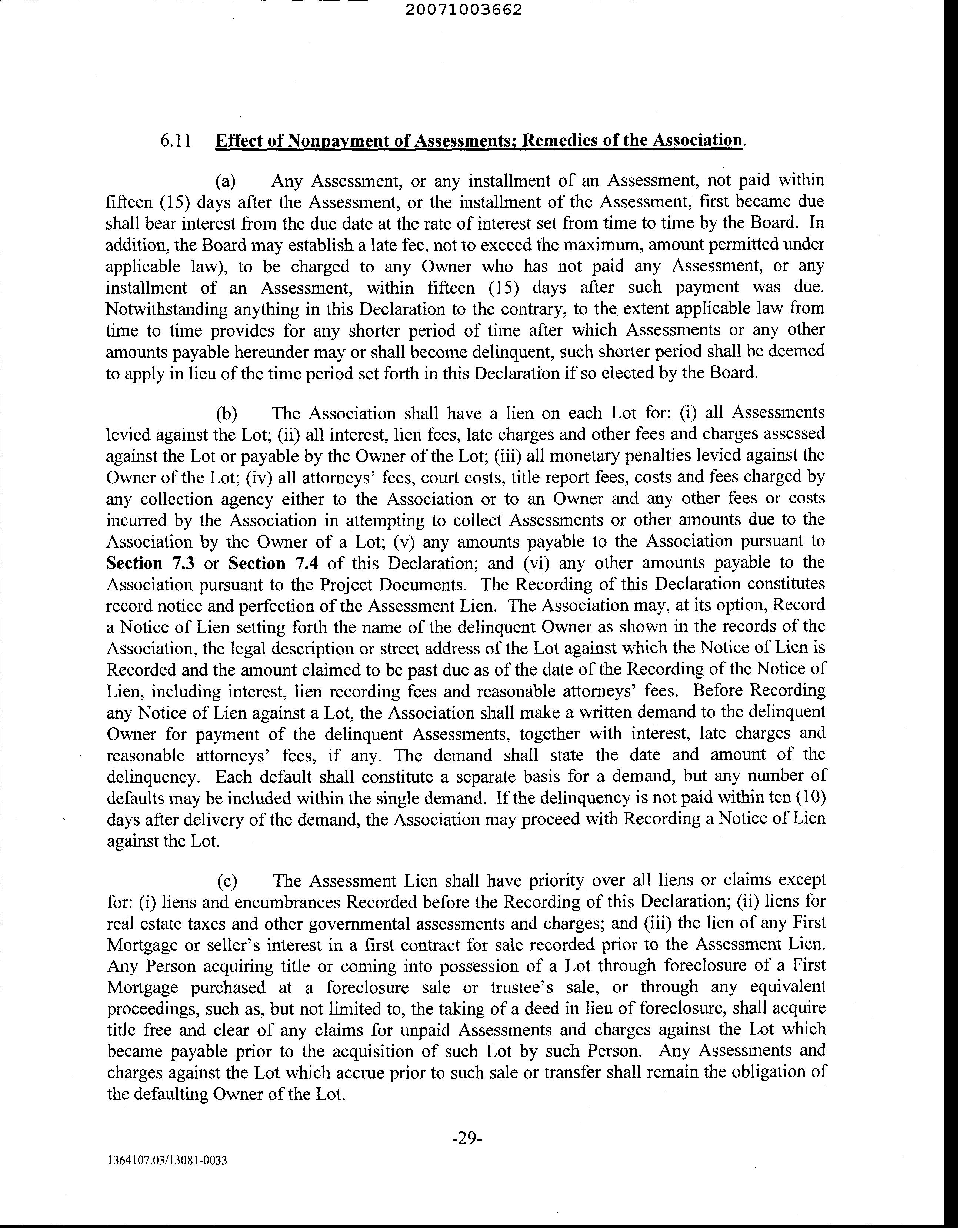 20071003662

6.11 Effect of Nonpayment of Assessments; Remedies of the Association.

(a) Any Assessment, or any installment of an Assessment, not paid within fifteen (15) days after the Assessment, or the installment of the Assessment, first became due shall bear interest from the due date at the rate of interest set from time to time by the Board. In addition, the Board may establish a late fee, not to exceed the maximum, amount permitted under applicable law), to be charged to any Owner who has not paid any Assessment, or any installment of an Assessment, within fifteen (15) days after such payment was due. Notwithstanding anything in this Declaration to the contrary, to the extent applicable law from time to time provides for any shorter period of time after which Assessments or any other amounts payable hereunder may or shall become delinquent, such shorter period shall be deemed to apply in lieu of the time period set forth in this Declaration if so elected by the Board.

(b) The Association shall have a lien on each Lot for: (i) all Assessments levied against the Lot; (ii) all interest, lien fees, late charges and other fees and charges assessed against the Lot or payable by the Owner of the Lot; (iii) all monetary penalties levied against the Owner of the Lot; (iv) all attorneys' fees, court costs, title report fees, costs and fees charged by any collection agency either to the Association or to an Owner and any other fees or costs incurred by the Association in attempting to collect Assessments or other amounts due to the Association by the Owner of a Lot; (v) any amounts payable to the Association pursuant to Section 7.3 or Section 7.4 of this Declaration; and (vi) any other amounts payable to the Association pursuant to the Project Documents. The Recording of this Declaration constitutes record notice and perfection of the Assessment Lien. The Association may, at its option, Record a Notice of Lien setting forth the name of the delinquent Owner as shown in the records of the Association, the legal description or street address of the Lot against which the Notice of Lien is Recorded and the amount claimed to be past due as of the date of the Recording of the Notice of Lien, including interest, lien recording fees and reasonable attorneys' fees. Before Recording any Notice of Lien against a Lot, the Association shall make a written demand to the delinquent Owner for payment of the delinquent Assessments, together with interest, late charges and reasonable attorneys' fees, if any. The demand shall state the date and amount of the delinquency. Each default shall constitute a separate basis for a demand, but any number of defaults may be included within the single demand. If the delinquency is not paid within ten (10) days after delivery of the demand, the Association may proceed with Recording a Notice of Lien against the Lot.

(c) The Assessment Lien shall have priority over all liens or claims except for: (i) liens and encumbrances Recorded before the Recording of this Declaration; (ii) liens for real estate taxes and other governmental assessments and charges; and (iii) the lien of any First Mortgage or seller's interest in a first contract for sale recorded prior to the Assessment Lien. Any Person acquiring title or coming into possession of a Lot through foreclosure of a First Mortgage purchased at a foreclosure sale or trustee's sale, or through any equivalent proceedings, such as, but not limited to, the taking of a deed in lieu of foreclosure, shall acquire title free and clear of any claims for unpaid Assessments and charges against the Lot which became payable prior to the acquisition of such Lot by such Person. Any Assessments and charges against the Lot which accrue prior to such sale or transfer shall remain the obligation of the defaulting Owner of the Lot.

-29-

1364107.03/13081-0033